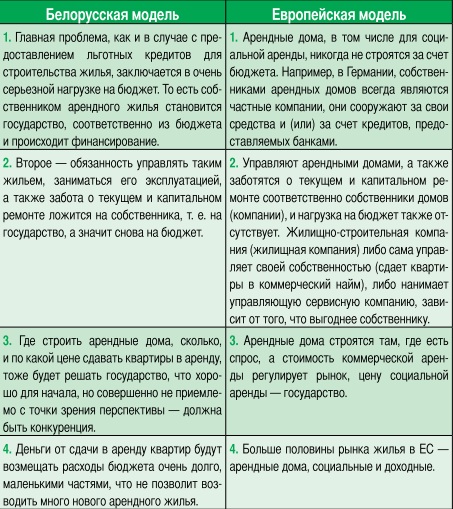 | Белорусская модель | Европейская модель |
|---|---|
| 1. Главная проблема, как и в случае с предоставлением льготных кредитов для строительства жилья, заключается в очень серьезной нагрузке на бюджет. То есть собственником арендного жилья становится государство, соответственно из бюджета и происходит финансирование. | 1. Арендные дома, в том числе для социальной аренды, никогда не строятся за счет бюджета. Например, в Германии, собственниками арендных домов всегда являются частные компании, они сооружают за свои средства и (или) за счет кредитов, предоставляемых банками. |
| 2. Второе — обязанность управлять таким жильем, заниматься его эксплуатацией, а также забота о текущем и капитальном ремонте ложится на собственника, т. е. на государство, а значит снова на бюджет. | 2. Управляют арендными домами, а также заботятся о текущем и капитальном ремонте соответственно собственники домов (компании), и нагрузка на бюджет также отсутствует. Жилищно-строительная компания (жилищная компания) либо сама управляет своей собственностью (сдает квартиры в коммерческий найм), либо нанимает управляющую сервисную компанию, зависит от того, что выгоднее собственнику. |
| 3. Где строить арендные дома, сколько, и по какой цене сдавать квартиры в аренду, тоже будет решать государство, что хорошо для начала, но совершенно не приемлемо с точки зрения перспективы — должна быть конкуренция. | 3. Арендные дома строятся там, где есть спрос, а стоимость коммерческой аренды регулирует рынок, цену социальной аренды — государство. |
| 4. Деньги от сдачи в аренду квартир будут возмещать расходы бюджета очень долго, маленькими частями, что не позволит возводить много нового арендного жилья. | 4. Больше половины рынка жилья в ЕС — арендные дома, социальные и доходные. |